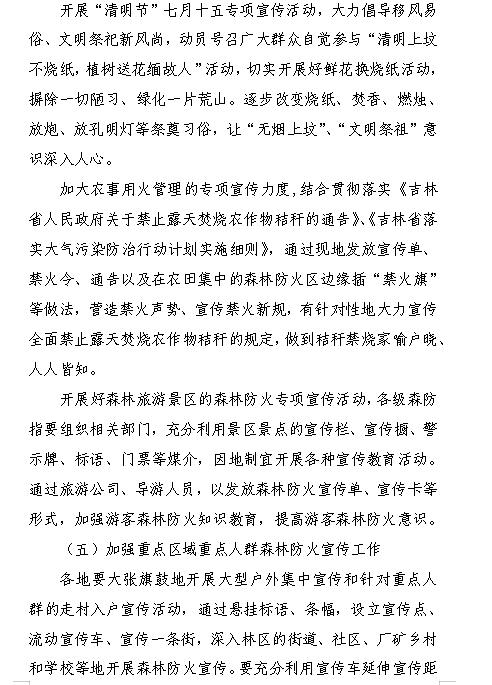 开展“清明节”七月十五专项宣传活动，大力倡导移风易俗、文明祭祀新风尚，动员号召广大群众自觉参与“清明上坟不烧纸，植树送花缅故人”活动，切实开展好鲜花换烧纸活动，摒除一切陋习、绿化一片荒山。逐步改变烧纸、焚香、燃烛、放炮、放孔明灯等祭奠习俗，让“无烟上坟”、“文明祭祖”意识深入人心。

加大农事用火管理的专项宣传力度，结合贯彻落实《吉林省人民政府关于禁止露天焚烧农作物秸秆的通告》、《吉林省落实大气污染防治行动计划实施细则》，通过现地发放宣传单、禁火令、通告以及在农田集中的森林防火区边缘插“禁火旗”等做法，营造禁火声势、宣传禁火新规，有针对性地大力宣传全面禁止露天焚烧农作物秸秆的规定，做到秸秆禁烧家喻户晓、人人皆知。

开展好森林旅游景区的森林防火专项宣传活动，各级森防指要组织相关部门，充分利用景区景点的宣传栏、宣传橱、警示牌、标语、门票等媒介，因地制宜开展各种宣传教育活动。通过旅游公司、导游人员，以发放森林防火宣传单、宣传卡等形式，加强游客森林防火知识教育，提高游客森林防火意识。

（五）加强重点区域重点人群森林防火宣传工作

各地要大张旗鼓地开展大型户外集中宣传和针对重点人群的走村入户宣传活动，通过悬挂标语、条幅，设立宣传点、流动宣传车、宣传一条街，深入林区的街道、社区、厂矿乡村和学校等地开展森林防火宣传。要充分利用宣传车延伸宣传距